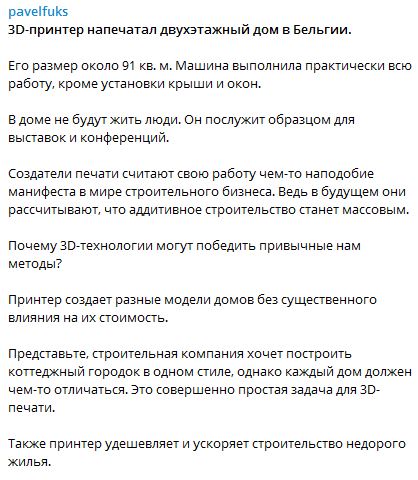 pavelfuks
3D-принтер напечатал двухэтажный дом в Бельгии.

Его размер около 91 кв. м. Машина выполнила практически всю работу, кроме установки крыши и окон.

В доме не будут жить люди. Он послужит образцом для выставок и конференций.

Создатели печати считают свою работу чем-то наподобие манифеста в мире строительного бизнеса. Ведь в будущем они рассчитывают, что аддитивное строительство станет массовым.

Почему 3D-технологии могут победить привычные нам методы?

Принтер создает разные модели домов без существенного влияния на их стоимость.

Представьте, строительная компания хочет построить коттеджный городок в одном стиле, однако каждый дом должен чем-то отличаться. Это совершенно простая задача для 3D-печати.

Также принтер удешевляет и ускоряет строительство недорого жилья.